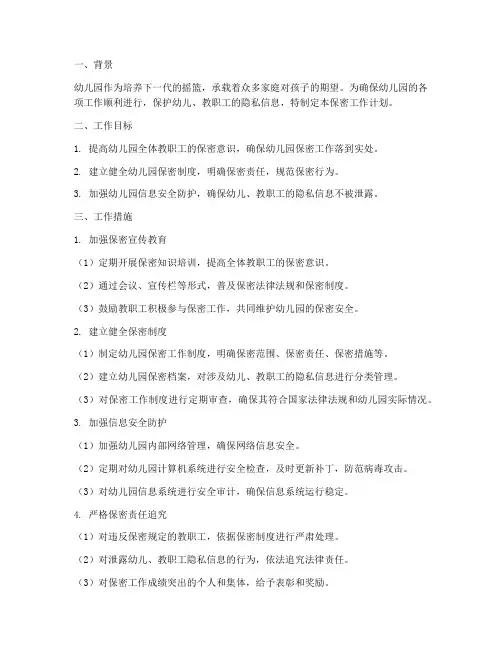 一、背景

幼儿园作为培养下一代的摇篮，承载着众多家庭对孩子的期望。为确保幼儿园的各项工作顺利进行，保护幼儿、教职工的隐私信息，特制定本保密工作计划。

二、工作目标

1. 提高幼儿园全体教职工的保密意识，确保幼儿园保密工作落到实处。

2. 建立健全幼儿园保密制度，明确保密责任，规范保密行为。

3. 加强幼儿园信息安全防护，确保幼儿、教职工的隐私信息不被泄露。

三、工作措施

1. 加强保密宣传教育

（1）定期开展保密知识培训，提高全体教职工的保密意识。

（2）通过会议、宣传栏等形式，普及保密法律法规和保密制度。

（3）鼓励教职工积极参与保密工作，共同维护幼儿园的保密安全。

2. 建立健全保密制度

（1）制定幼儿园保密工作制度，明确保密范围、保密责任、保密措施等。

（2）建立幼儿园保密档案，对涉及幼儿、教职工的隐私信息进行分类管理。

（3）对保密工作制度进行定期审查，确保其符合国家法律法规和幼儿园实际情况。

3. 加强信息安全防护

（1）加强幼儿园内部网络管理，确保网络信息安全。

（2）定期对幼儿园计算机系统进行安全检查，及时更新补丁，防范病毒攻击。

（3）对幼儿园信息系统进行安全审计，确保信息系统运行稳定。

4. 严格保密责任追究

（1）对违反保密规定的教职工，依据保密制度进行严肃处理。

（2）对泄露幼儿、教职工隐私信息的行为，依法追究法律责任。

（3）对保密工作成绩突出的个人和集体，给予表彰和奖励。